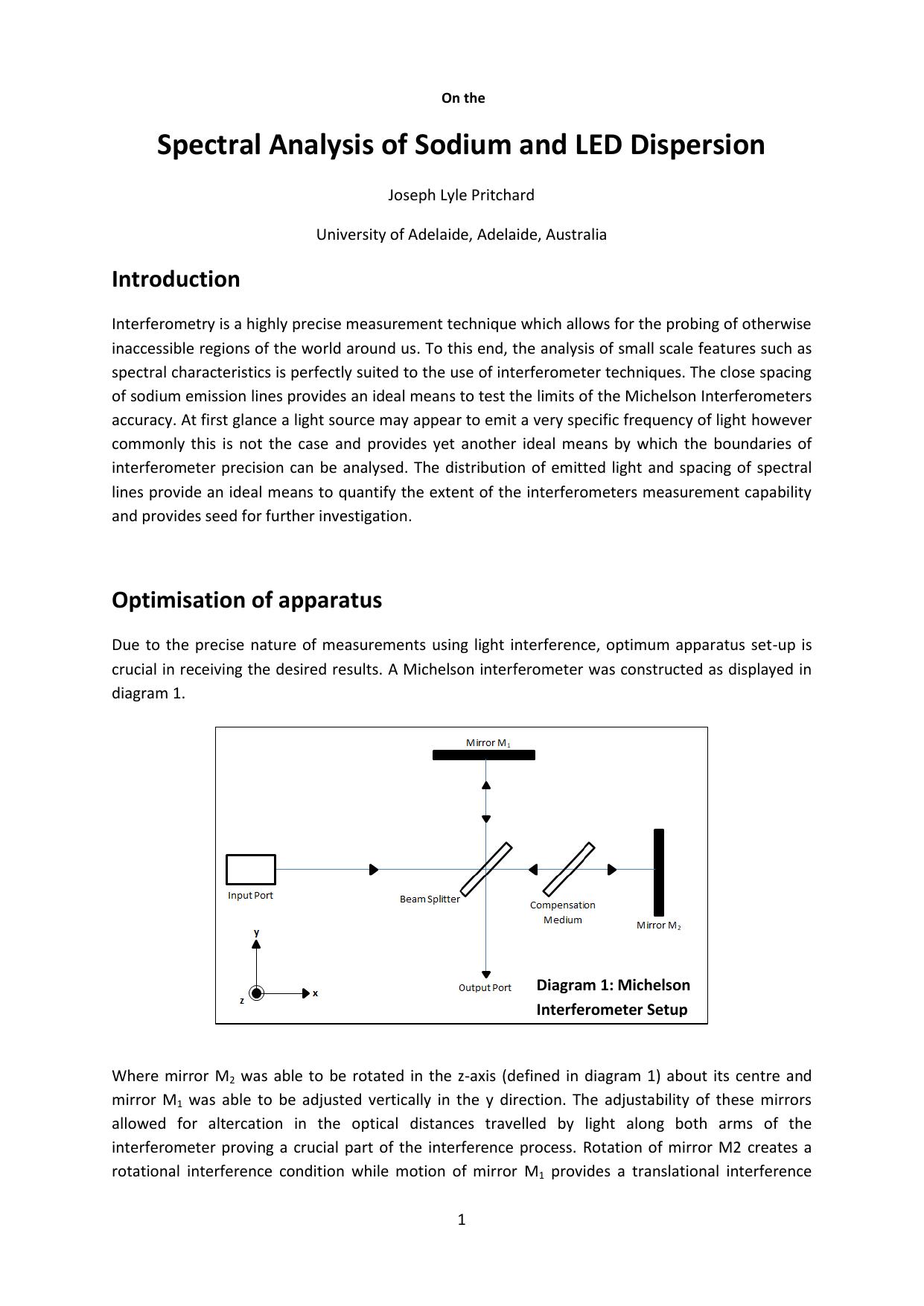 On the

Spectral Analysis of Sodium and LED Dispersion

Joseph Lyle Pritchard

University of Adelaide, Adelaide, Australia

Introduction

Interferometry is a highly precise measurement technique which allows for the probing of otherwise inaccessible regions of the world around us. To this end, the analysis of small scale features such as spectral characteristics is perfectly suited to the use of interferometer techniques. The close spacing of sodium emission lines provides an ideal means to test the limits of the Michelson Interferometers accuracy. At first glance a light source may appear to emit a very specific frequency of light however commonly this is not the case and provides yet another ideal means by which the boundaries of interferometer precision can be analysed. The distribution of emitted light and spacing of spectral lines provide an ideal means to quantify the extent of the interferometers measurement capability and provides seed for further investigation.

Optimisation of apparatus

Due to the precise nature of measurements using light interference, optimum apparatus set-up is crucial in receiving the desired results. A Michelson interferometer was constructed as displayed in diagram 1.

Mirror $M_1$

Input Port

Beam Splitter

Compensation Medium

Mirror $M_2$

y

z

x

Output Port

Diagram 1: Michelson Interferometer Setup

Where mirror $M_2$ was able to be rotated in the z-axis (defined in diagram 1) about its centre and mirror $M_1$ was able to be adjusted vertically in the y direction. The adjustability of these mirrors allowed for altercation in the optical distances travelled by light along both arms of the interferometer proving a crucial part of the interference process. Rotation of mirror M2 creates a rotational interference condition while motion of mirror $M_1$ provides a translational interference

1